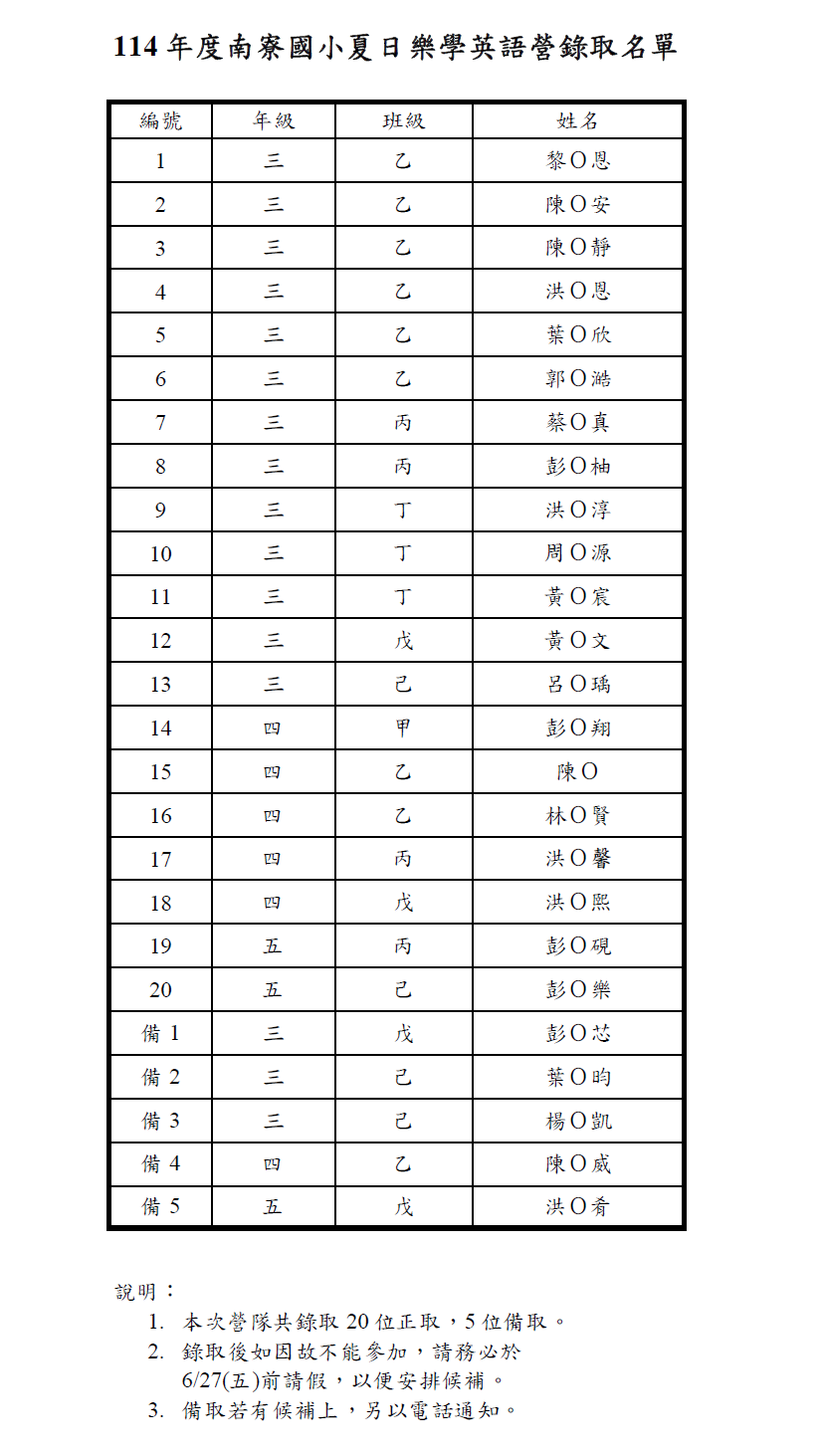 114 年度南寮國小夏日樂學英語營錄取名單

| 編號 | 年級 | 班級 | 姓名 |
|---|---|---|---|
| 1 | 三 | 乙 | 黎O恩 |
| 2 | 三 | 乙 | 陳O安 |
| 3 | 三 | 乙 | 陳O靜 |
| 4 | 三 | 乙 | 洪O恩 |
| 5 | 三 | 乙 | 葉O欣 |
| 6 | 三 | 乙 | 郭O澔 |
| 7 | 三 | 丙 | 蔡O真 |
| 8 | 三 | 丙 | 彭O柚 |
| 9 | 三 | 丁 | 洪O淳 |
| 10 | 三 | 丁 | 周O源 |
| 11 | 三 | 丁 | 黃O宸 |
| 12 | 三 | 戊 | 黃O文 |
| 13 | 三 | 己 | 呂O瑀 |
| 14 | 四 | 甲 | 彭O翔 |
| 15 | 四 | 乙 | 陳O |
| 16 | 四 | 乙 | 林O賢 |
| 17 | 四 | 丙 | 洪O馨 |
| 18 | 四 | 戊 | 洪O熙 |
| 19 | 五 | 丙 | 彭O硯 |
| 20 | 五 | 己 | 彭O樂 |
| 備 1 | 三 | 戊 | 彭O芯 |
| 備 2 | 三 | 己 | 葉O昀 |
| 備 3 | 三 | 己 | 楊O凱 |
| 備 4 | 四 | 乙 | 陳O威 |
| 備 5 | 五 | 戊 | 洪O肴 |

說明：
1. 本次營隊共錄取 20 位正取，5 位備取。
2. 錄取後如因故不能參加，請務必於 6/27(五)前請假，以便安排候補。
3. 備取若有候補上，另以電話通知。